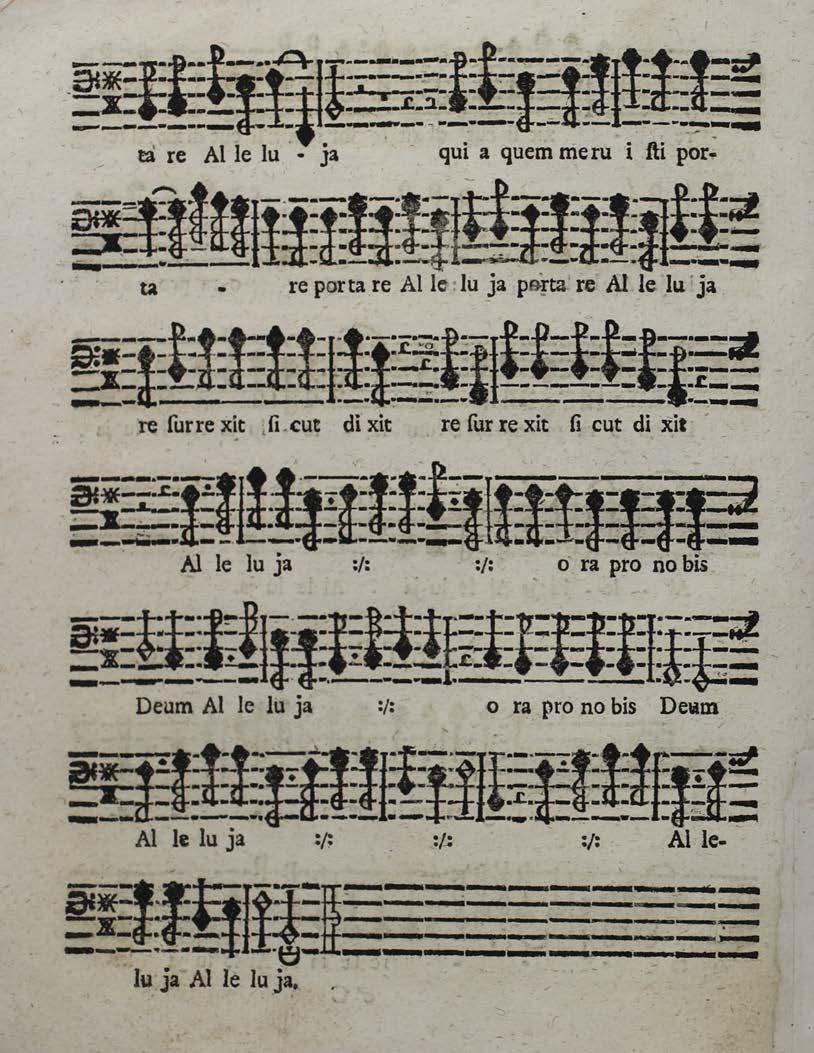 ta re Al le lu - ja qui a quem meru i ſti por-

ta - re porta re Al le lu ja porta re Al le lu ja

re ſurre xit ſi cut di xit re ſur re xit ſi cut di xit

Al le lu ja :/: :/: o ra pro no bis

Deum Al le lu ja :/: o ra pro no bis Deum

Al le lu ja :/: :/: :/: Al le-

lu ja Al le lu ja.